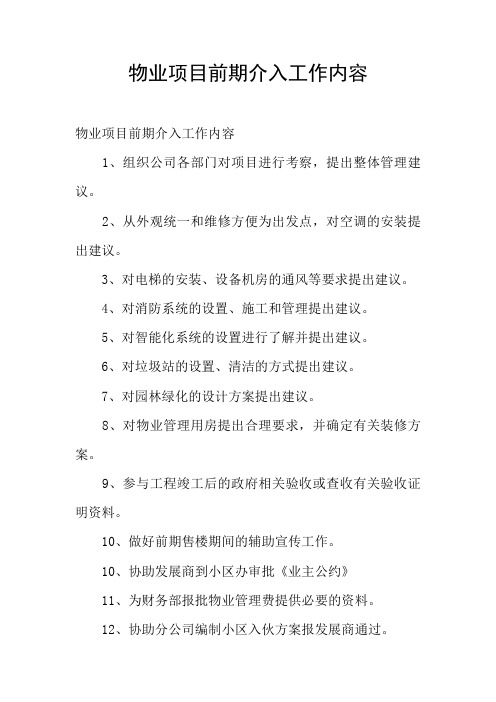 物业项目前期介入工作内容

物业项目前期介入工作内容

1、组织公司各部门对项目进行考察，提出整体管理建议。

2、从外观统一和维修方便为出发点，对空调的安装提出建议。

3、对电梯的安装、设备机房的通风等要求提出建议。

4、对消防系统的设置、施工和管理提出建议。

5、对智能化系统的设置进行了解并提出建议。

6、对垃圾站的设置、清洁的方式提出建议。

7、对园林绿化的设计方案提出建议。

8、对物业管理用房提出合理要求，并确定有关装修方案。

9、参与工程竣工后的政府相关验收或查收有关验收证明资料。

10、做好前期售楼期间的辅助宣传工作。

10、协助发展商到小区办审批《业主公约》

11、为财务部报批物业管理费提供必要的资料。

12、协助分公司编制小区入伙方案报发展商通过。